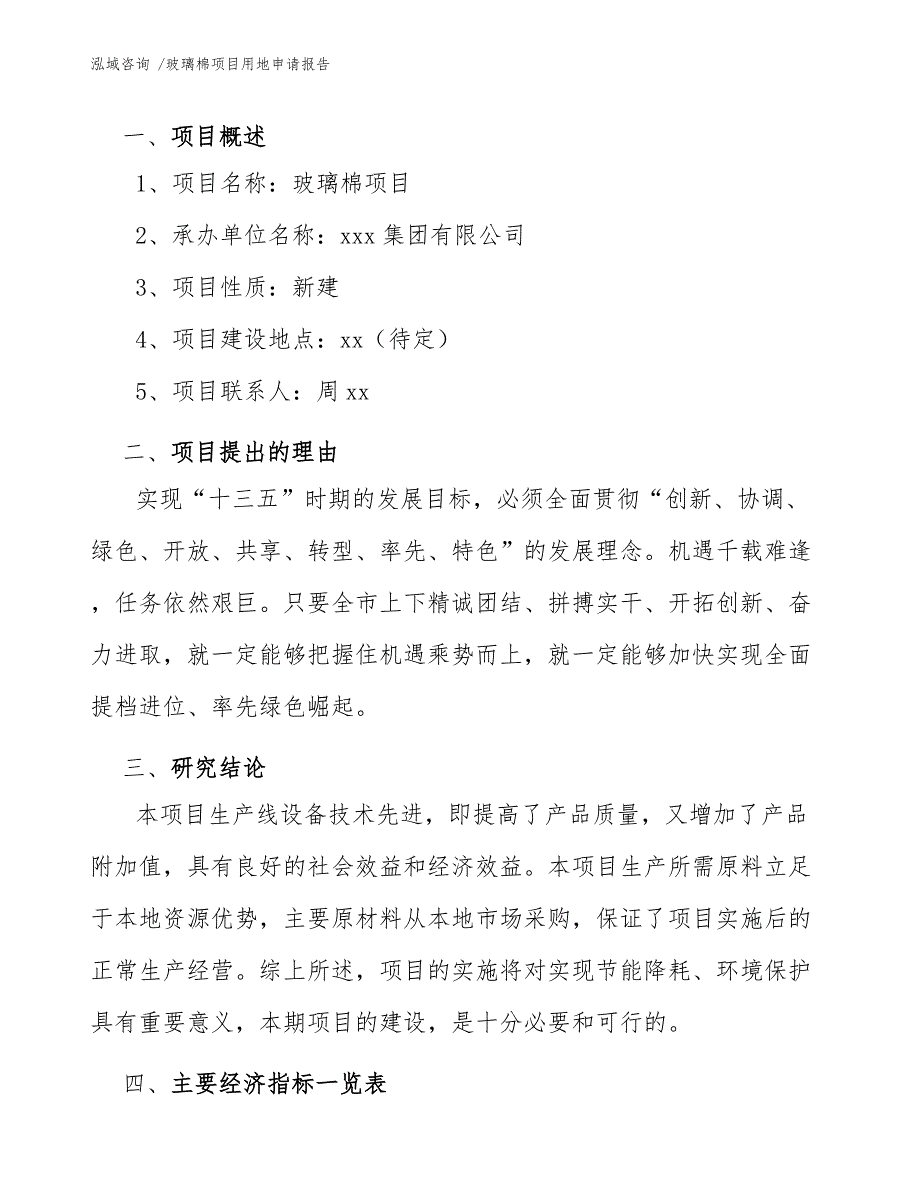 泓域咨询 /玻璃棉项目用地申请报告

一、项目概述

1、项目名称：玻璃棉项目

2、承办单位名称：xxx 集团有限公司

3、项目性质：新建

4、项目建设地点：xx（待定）

5、项目联系人：周 xx

二、项目提出的理由

实现“十三五”时期的发展目标，必须全面贯彻“创新、协调、绿色、开放、共享、转型、率先、特色”的发展理念。机遇千载难逢，任务依然艰巨。只要全市上下精诚团结、拼搏实干、开拓创新、奋力进取，就一定能够把握住机遇乘势而上，就一定能够加快实现全面提档进位、率先绿色崛起。

三、研究结论

本项目生产线设备技术先进，即提高了产品质量，又增加了产品附加值，具有良好的社会效益和经济效益。本项目生产所需原料立足于本地资源优势，主要原材料从本地市场采购，保证了项目实施后的正常生产经营。综上所述，项目的实施将对实现节能降耗、环境保护具有重要意义，本期项目的建设，是十分必要和可行的。

四、主要经济指标一览表